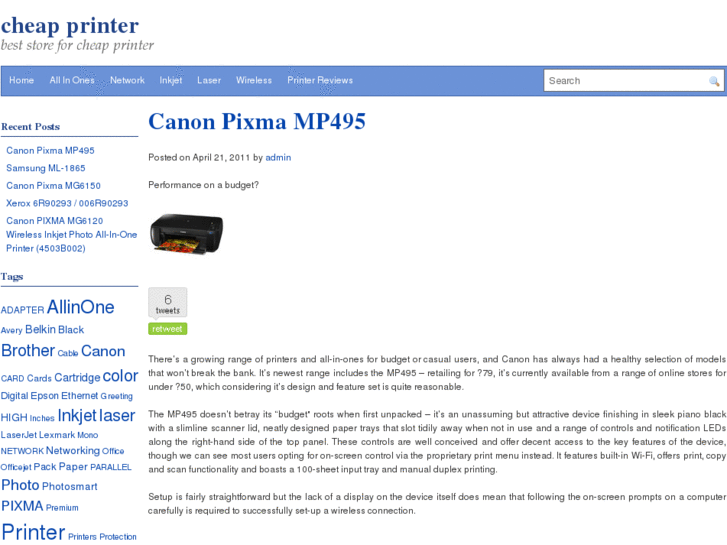 cheap printer
best store for cheap printer

Home All In Ones Network Inkjet Laser Wireless Printer Reviews

Search

Recent Posts

Canon Pixma MP495
Samsung ML-1865
Canon Pixma MG6150
Xerox 6R90293 / 006R90293
Canon PIXMA MG6120 Wireless Inkjet Photo All-In-One Printer (4503B002)

Tags

ADAPTER AllinOne Avery Belkin Black Brother Cable Canon CARD Cards Cartridge color Digital Epson Ethernet Greeting HIGH Inches Inkjet laser LaserJet Lexmark Mono NETWORK Networking Office Officejet Pack Paper PARALLEL Photo Photosmart PIXMA Premium Printer Printers Protection

Canon Pixma MP495

Posted on April 21, 2011 by admin

Performance on a budget?

6
tweets
retweet

There's a growing range of printers and all-in-ones for budget or casual users, and Canon has always had a healthy selection of models that won't break the bank. It's newest range includes the MP495 – retailing for ?79, it's currently available from a range of online stores for under ?50, which considering it's design and feature set is quite reasonable.

The MP495 doesn't betray its "budget" roots when first unpacked – it's an unassuming but attractive device finishing in sleek piano black with a slimline scanner lid, neatly designed paper trays that slot tidily away when not in use and a range of controls and notification LEDs along the right-hand side of the top panel. These controls are well conceived and offer decent access to the key features of the device, though we can see most users opting for on-screen control via the proprietary print menu instead. It features built-in Wi-Fi, offers print, copy and scan functionality and boasts a 100-sheet input tray and manual duplex printing.

Setup is fairly straightforward but the lack of a display on the device itself does mean that following the on-screen prompts on a computer carefully is required to successfully set-up a wireless connection.